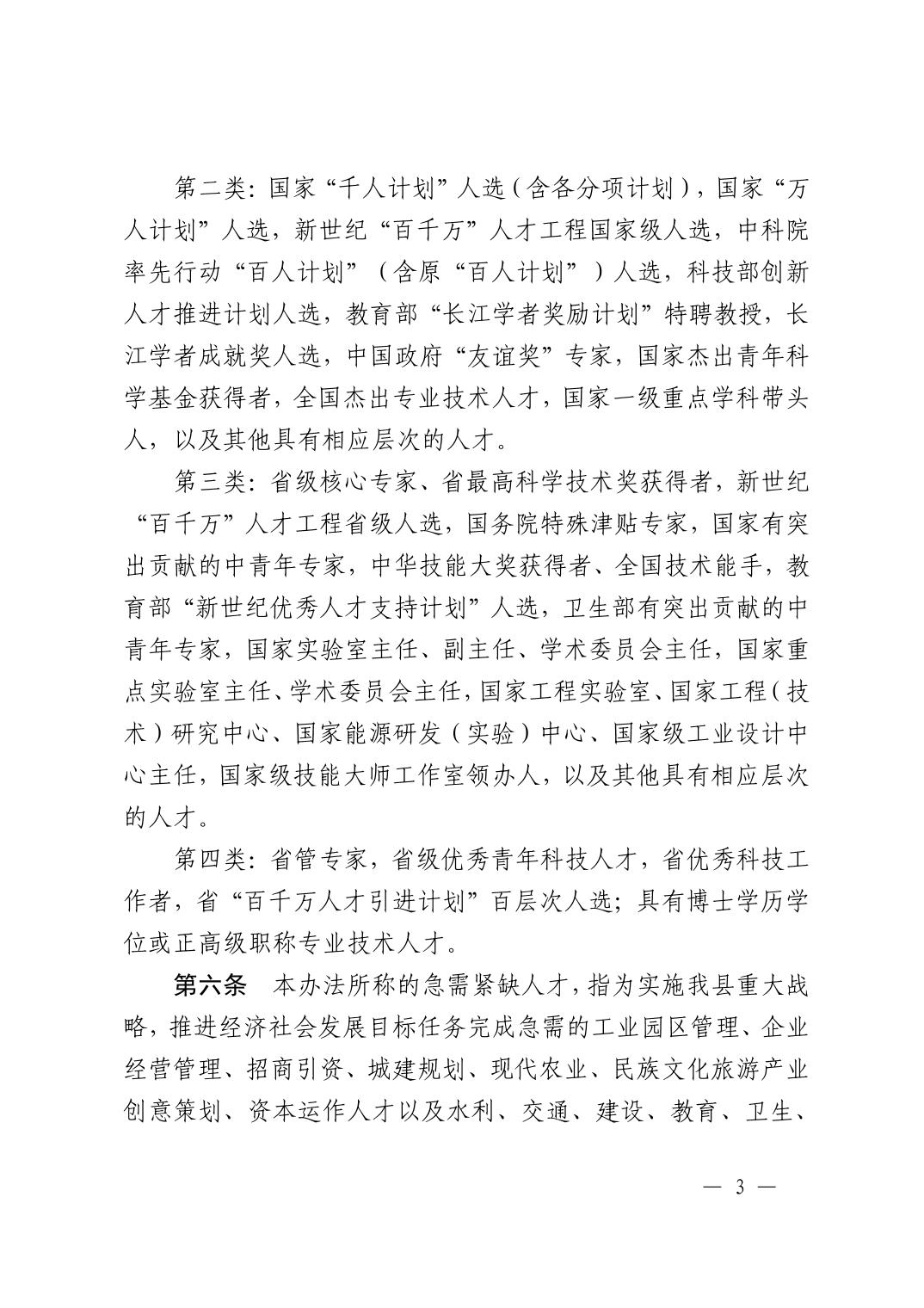 第二类：国家“千人计划”人选（含各分项计划），国家“万人计划”人选，新世纪“百千万”人才工程国家级人选，中科院率先行动“百人计划”（含原“百人计划”）人选，科技部创新人才推进计划人选，教育部“长江学者奖励计划”特聘教授，长江学者成就奖人选，中国政府“友谊奖”专家，国家杰出青年科学基金获得者，全国杰出专业技术人才，国家一级重点学科带头人，以及其他具有相应层次的人才。

第三类：省级核心专家、省最高科学技术奖获得者，新世纪“百千万”人才工程省级人选，国务院特殊津贴专家，国家有突出贡献的中青年专家，中华技能大奖获得者、全国技术能手，教育部“新世纪优秀人才支持计划”人选，卫生部有突出贡献的中青年专家，国家实验室主任、副主任、学术委员会主任，国家重点实验室主任、学术委员会主任，国家工程实验室、国家工程（技术）研究中心、国家能源研发（实验）中心、国家级工业设计中心主任，国家级技能大师工作室领办人，以及其他具有相应层次的人才。

第四类：省管专家，省级优秀青年科技人才，省优秀科技工作者，省“百千万人才引进计划”百层次人选；具有博士学历学位或正高级职称专业技术人才。

第六条　本办法所称的急需紧缺人才，指为实施我县重大战略，推进经济社会发展目标任务完成急需的工业园区管理、企业经营管理、招商引资、城建规划、现代农业、民族文化旅游产业创意策划、资本运作人才以及水利、交通、建设、教育、卫生、

— 3 —